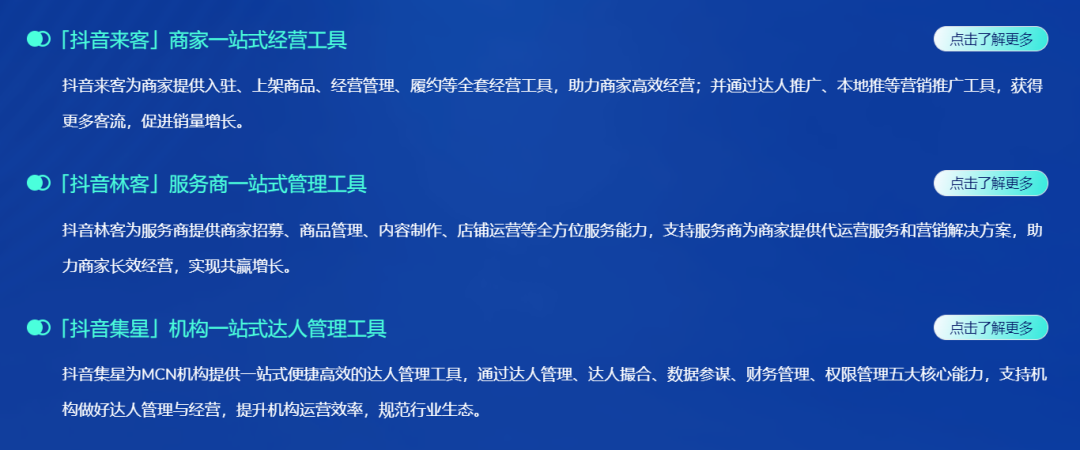 「抖音来客」商家一站式经营工具

点击了解更多

抖音来客为商家提供入驻、上架商品、经营管理、履约等全套经营工具，助力商家高效经营；并通过达人推广、本地推等营销推广工具，获得更多客流，促进销量增长。

「抖音林客」服务商一站式管理工具

点击了解更多

抖音林客为服务商提供商家招募、商品管理、内容制作、店铺运营等全方位服务能力，支持服务商为商家提供代运营服务和营销解决方案，助力商家长效经营，实现共赢增长。

「抖音集星」机构一站式达人管理工具

点击了解更多

抖音集星为MCN机构提供一站式便捷高效的达人管理工具，通过达人管理、达人撮合、数据参谋、财务管理、权限管理五大核心能力，支持机构做好达人管理与经营，提升机构运营效率，规范行业生态。